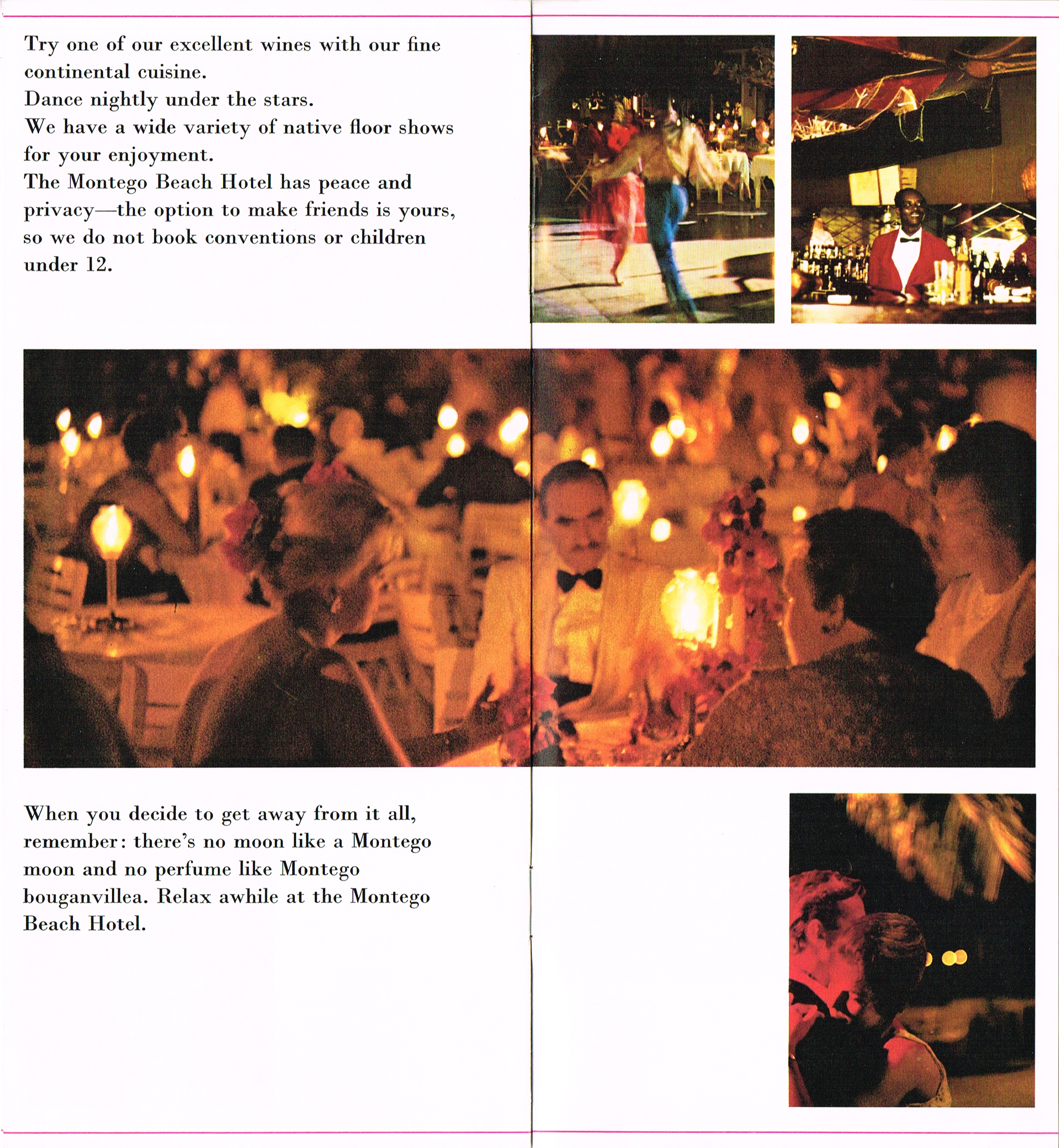 Try one of our excellent wines with our fine continental cuisine.
Dance nightly under the stars.
We have a wide variety of native floor shows for your enjoyment.
The Montego Beach Hotel has peace and privacy—the option to make friends is yours, so we do not book conventions or children under 12.

When you decide to get away from it all, remember: there's no moon like a Montego moon and no perfume like Montego bouganvillea. Relax awhile at the Montego Beach Hotel.